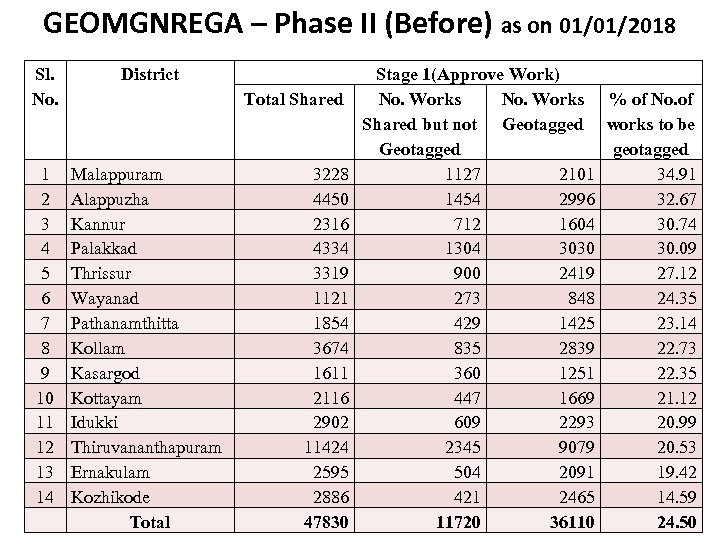 GEOMGNREGA – Phase II (Before) as on 01/01/2018

| Sl. No. | District | Stage 1(Approve Work) | | | |
|---|---|---|---|---|---|
| | | Total Shared | No. Works Shared but not Geotagged | No. Works Geotagged | % of No.of works to be geotagged |
| 1 | Malappuram | 3228 | 1127 | 2101 | 34.91 |
| 2 | Alappuzha | 4450 | 1454 | 2996 | 32.67 |
| 3 | Kannur | 2316 | 712 | 1604 | 30.74 |
| 4 | Palakkad | 4334 | 1304 | 3030 | 30.09 |
| 5 | Thrissur | 3319 | 900 | 2419 | 27.12 |
| 6 | Wayanad | 1121 | 273 | 848 | 24.35 |
| 7 | Pathanamthitta | 1854 | 429 | 1425 | 23.14 |
| 8 | Kollam | 3674 | 835 | 2839 | 22.73 |
| 9 | Kasargod | 1611 | 360 | 1251 | 22.35 |
| 10 | Kottayam | 2116 | 447 | 1669 | 21.12 |
| 11 | Idukki | 2902 | 609 | 2293 | 20.99 |
| 12 | Thiruvananthapuram | 11424 | 2345 | 9079 | 20.53 |
| 13 | Ernakulam | 2595 | 504 | 2091 | 19.42 |
| 14 | Kozhikode | 2886 | 421 | 2465 | 14.59 |
| | Total | 47830 | 11720 | 36110 | 24.50 |